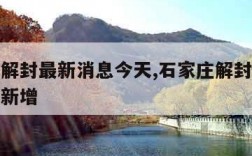 解封最新消息今天,石家庄解封
新增